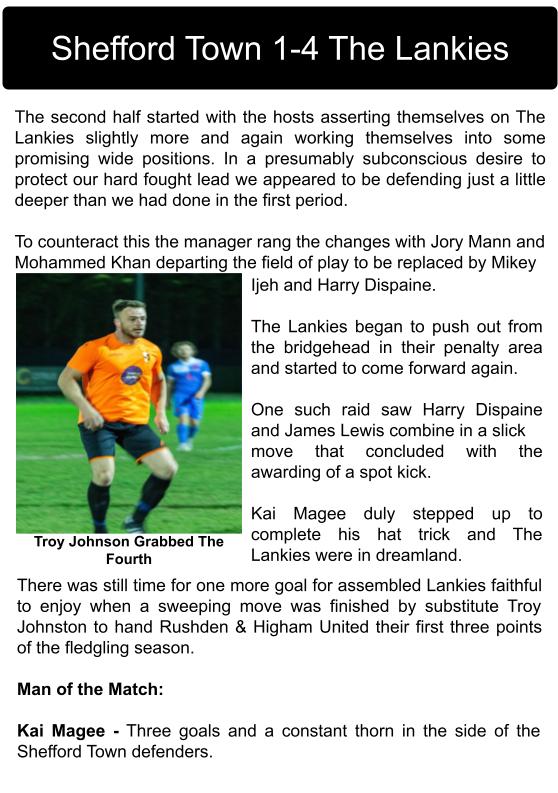 Shefford Town 1-4 The Lankies

The second half started with the hosts asserting themselves on The Lankies slightly more and again working themselves into some promising wide positions. In a presumably subconscious desire to protect our hard fought lead we appeared to be defending just a little deeper than we had done in the first period.

To counteract this the manager rang the changes with Jory Mann and Mohammed Khan departing the field of play to be replaced by Mikey Ijeh and Harry Dispaine.

The Lankies began to push out from the bridgehead in their penalty area and started to come forward again.

One such raid saw Harry Dispaine and James Lewis combine in a slick move that concluded with the awarding of a spot kick.

Kai Magee duly stepped up to complete his hat trick and The Lankies were in dreamland.

Troy Johnson Grabbed The Fourth

There was still time for one more goal for assembled Lankies faithful to enjoy when a sweeping move was finished by substitute Troy Johnston to hand Rushden & Higham United their first three points of the fledgling season.

Man of the Match:

Kai Magee - Three goals and a constant thorn in the side of the Shefford Town defenders.